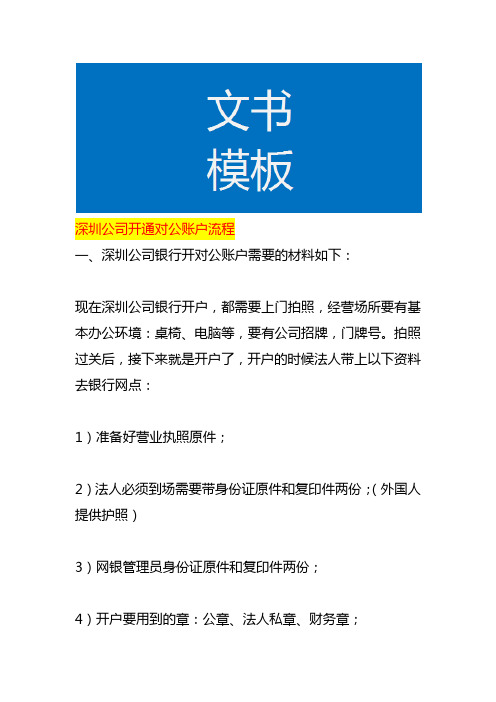 文书
模板

深圳公司开通对公账户流程

一、深圳公司银行开对公账户需要的材料如下：

现在深圳公司银行开户，都需要上门拍照，经营场所要有基本办公环境：桌椅、电脑等，要有公司招牌，门牌号。拍照过关后，接下来就是开户了，开户的时候法人带上以下资料去银行网点：

1）准备好营业执照原件；

2）法人必须到场需要带身份证原件和复印件两份；(外国人提供护照)

3）网银管理员身份证原件和复印件两份；

4）开户要用到的章：公章、法人私章、财务章；